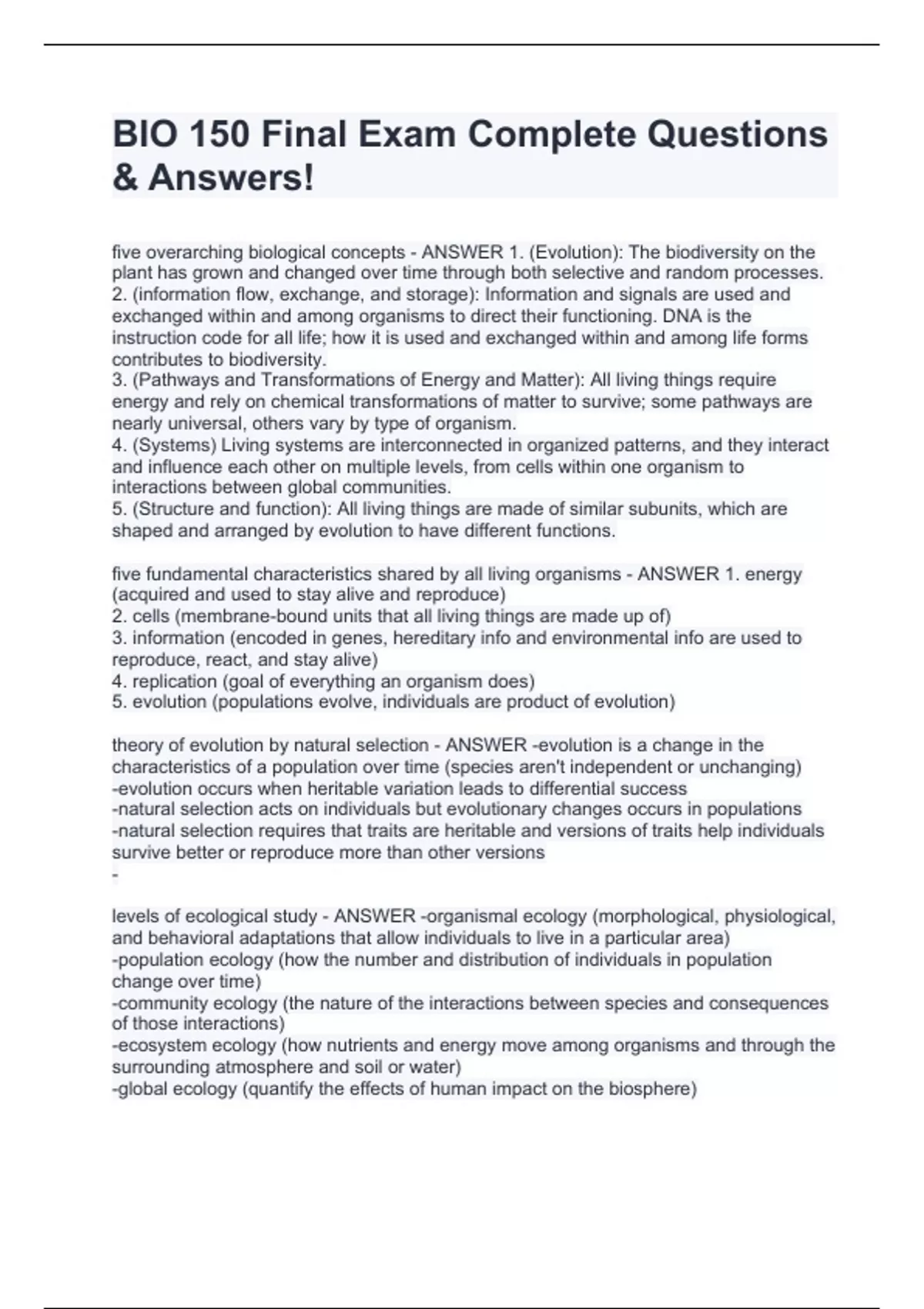 BIO 150 Final Exam Complete Questions & Answers!

five overarching biological concepts - ANSWER 1. (Evolution): The biodiversity on the plant has grown and changed over time through both selective and random processes.
2. (information flow, exchange, and storage): Information and signals are used and exchanged within and among organisms to direct their functioning. DNA is the instruction code for all life; how it is used and exchanged within and among life forms contributes to biodiversity.
3. (Pathways and Transformations of Energy and Matter): All living things require energy and rely on chemical transformations of matter to survive; some pathways are nearly universal, others vary by type of organism.
4. (Systems) Living systems are interconnected in organized patterns, and they interact and influence each other on multiple levels, from cells within one organism to interactions between global communities.
5. (Structure and function): All living things are made of similar subunits, which are shaped and arranged by evolution to have different functions.

five fundamental characteristics shared by all living organisms - ANSWER 1. energy (acquired and used to stay alive and reproduce)
2. cells (membrane-bound units that all living things are made up of)
3. information (encoded in genes, hereditary info and environmental info are used to reproduce, react, and stay alive)
4. replication (goal of everything an organism does)
5. evolution (populations evolve, individuals are product of evolution)

theory of evolution by natural selection - ANSWER -evolution is a change in the characteristics of a population over time (species aren't independent or unchanging)
-evolution occurs when heritable variation leads to differential success
-natural selection acts on individuals but evolutionary changes occurs in populations
-natural selection requires that traits are heritable and versions of traits help individuals survive better or reproduce more than other versions
-

levels of ecological study - ANSWER -organismal ecology (morphological, physiological, and behavioral adaptations that allow individuals to live in a particular area)
-population ecology (how the number and distribution of individuals in population change over time)
-community ecology (the nature of the interactions between species and consequences of those interactions)
-ecosystem ecology (how nutrients and energy move among organisms and through the surrounding atmosphere and soil or water)
-global ecology (quantify the effects of human impact on the biosphere)